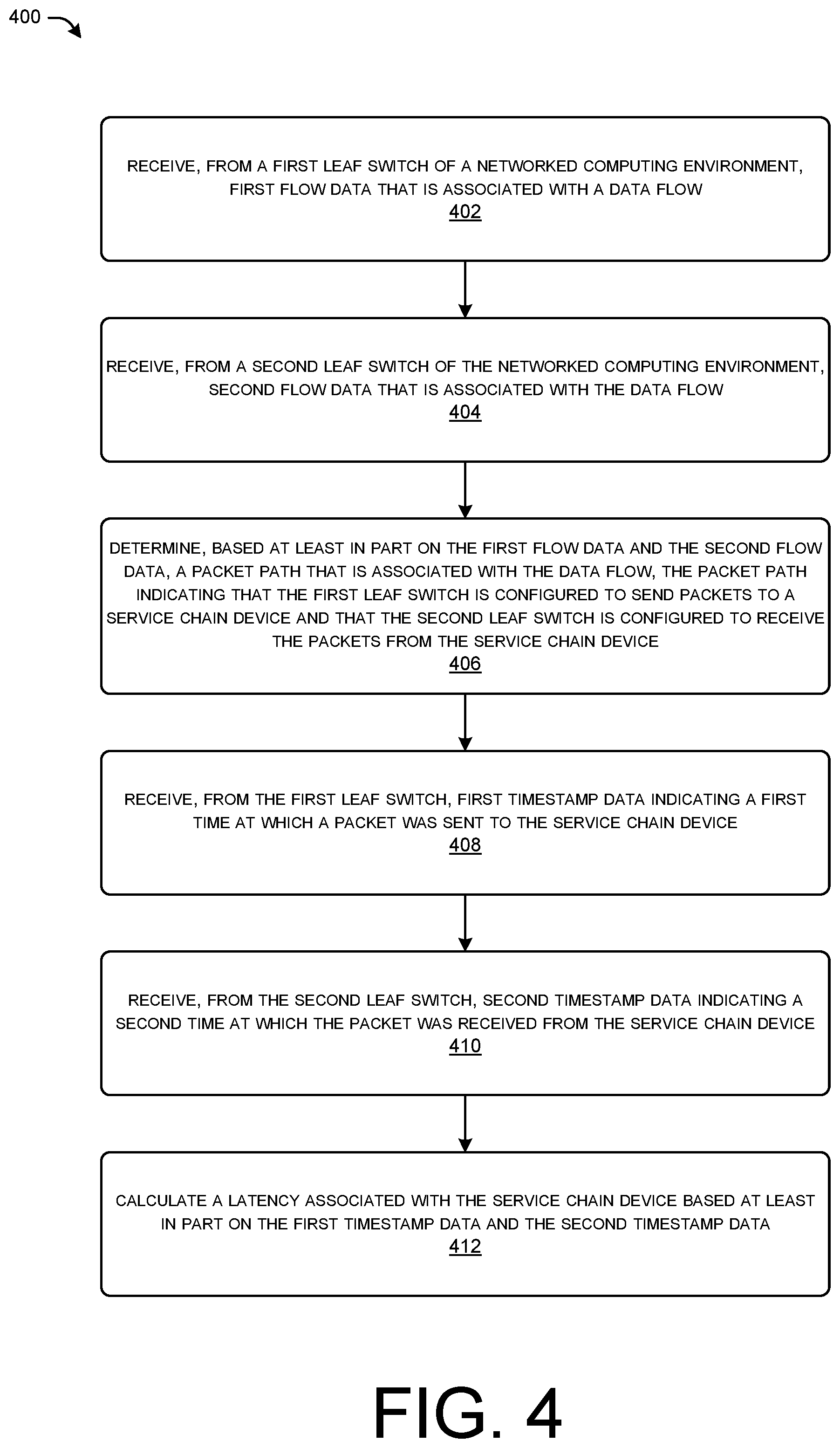 400

RECEIVE, FROM A FIRST LEAF SWITCH OF A NETWORKED COMPUTING ENVIRONMENT, FIRST FLOW DATA THAT IS ASSOCIATED WITH A DATA FLOW
402

RECEIVE, FROM A SECOND LEAF SWITCH OF THE NETWORKED COMPUTING ENVIRONMENT, SECOND FLOW DATA THAT IS ASSOCIATED WITH THE DATA FLOW
404

DETERMINE, BASED AT LEAST IN PART ON THE FIRST FLOW DATA AND THE SECOND FLOW DATA, A PACKET PATH THAT IS ASSOCIATED WITH THE DATA FLOW, THE PACKET PATH INDICATING THAT THE FIRST LEAF SWITCH IS CONFIGURED TO SEND PACKETS TO A SERVICE CHAIN DEVICE AND THAT THE SECOND LEAF SWITCH IS CONFIGURED TO RECEIVE THE PACKETS FROM THE SERVICE CHAIN DEVICE
406

RECEIVE, FROM THE FIRST LEAF SWITCH, FIRST TIMESTAMP DATA INDICATING A FIRST TIME AT WHICH A PACKET WAS SENT TO THE SERVICE CHAIN DEVICE
408

RECEIVE, FROM THE SECOND LEAF SWITCH, SECOND TIMESTAMP DATA INDICATING A SECOND TIME AT WHICH THE PACKET WAS RECEIVED FROM THE SERVICE CHAIN DEVICE
410

CALCULATE A LATENCY ASSOCIATED WITH THE SERVICE CHAIN DEVICE BASED AT LEAST IN PART ON THE FIRST TIMESTAMP DATA AND THE SECOND TIMESTAMP DATA
412

FIG. 4